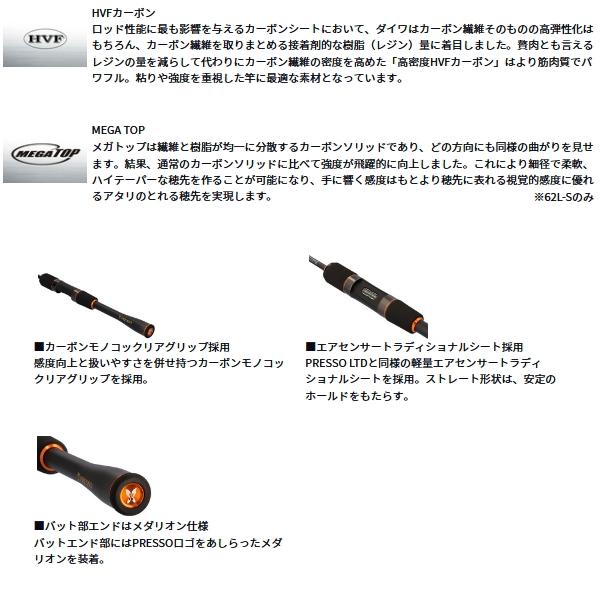 HVF

HVFカーボン
ロッド性能に最も影響を与えるカーボンシートにおいて、ダイワはカーボン繊維そのものの高弾性化はもちろん、カーボン繊維を取りまとめる接着剤的な樹脂（レジン）量に着目しました。贅肉とも言えるレジンの量を減らして代わりにカーボン繊維の密度を高めた「高密度HVFカーボン」はより筋肉質でパワフル。粘りや強度を重視した竿に最適な素材となっています。

MEGATOP

MEGA TOP
メガトップは繊維と樹脂が均一に分散するカーボンソリッドであり、どの方向にも同様の曲がりを見せます。結果、通常のカーボンソリッドに比べて強度が飛躍的に向上しました。これにより細径で柔軟、ハイテーパーな穂先を作ることが可能になり、手に響く感度はもとより穂先に表れる視覚的感度に優れるアタリのとれる穂先を実現します。
※62L-Sのみ

■カーボンモノコックリアグリップ採用
感度向上と扱いやすさを併せ持つカーボンモノコックリアグリップを採用。

■エアセンサートラディショナルシート採用
PRESSO LTDと同様の軽量エアセンサートラディショナルシートを採用。ストレート形状は、安定のホールドをもたらす。

■バット部エンドはメダリオン仕様
バットエンド部にはPRESSOロゴをあしらったメダリオンを装着。